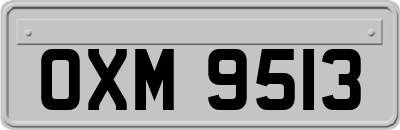 OXM 9513